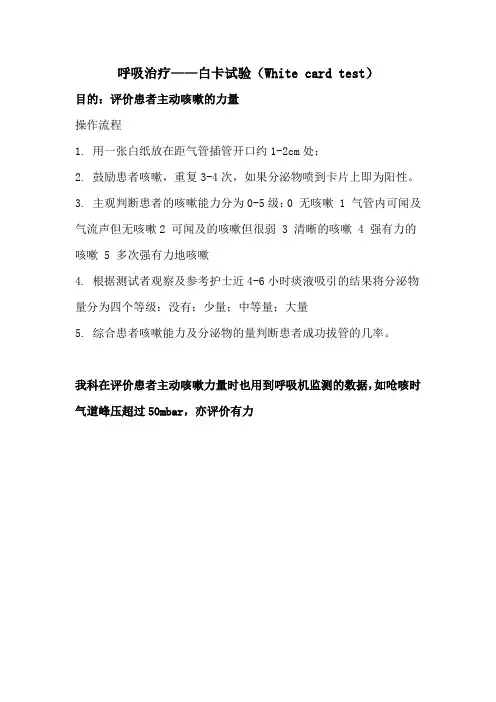 呼吸治疗——白卡试验（White card test）

目的：评价患者主动咳嗽的力量

操作流程

1. 用一张白纸放在距气管插管开口约 1-2cm 处；

2. 鼓励患者咳嗽，重复 3-4 次，如果分泌物喷到卡片上即为阳性。

3. 主观判断患者的咳嗽能力分为 0-5 级：0 无咳嗽 1 气管内可闻及气流声但无咳嗽 2 可闻及的咳嗽但很弱 3 清晰的咳嗽 4 强有力的咳嗽 5 多次强有力地咳嗽

4. 根据测试者观察及参考护士近 4-6 小时痰液吸引的结果将分泌物量分为四个等级：没有；少量；中等量；大量

5. 综合患者咳嗽能力及分泌物的量判断患者成功拔管的几率。

我科在评价患者主动咳嗽力量时也用到呼吸机监测的数据，如呛咳时气道峰压超过 50mbar，亦评价有力